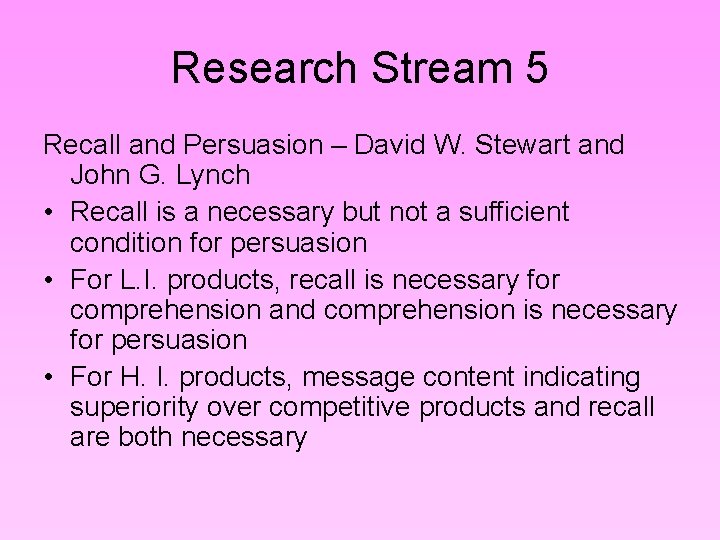 Research Stream 5

Recall and Persuasion – David W. Stewart and John G. Lynch

• Recall is a necessary but not a sufficient condition for persuasion

• For L.I. products, recall is necessary for comprehension and comprehension is necessary for persuasion

• For H. I. products, message content indicating superiority over competitive products and recall are both necessary